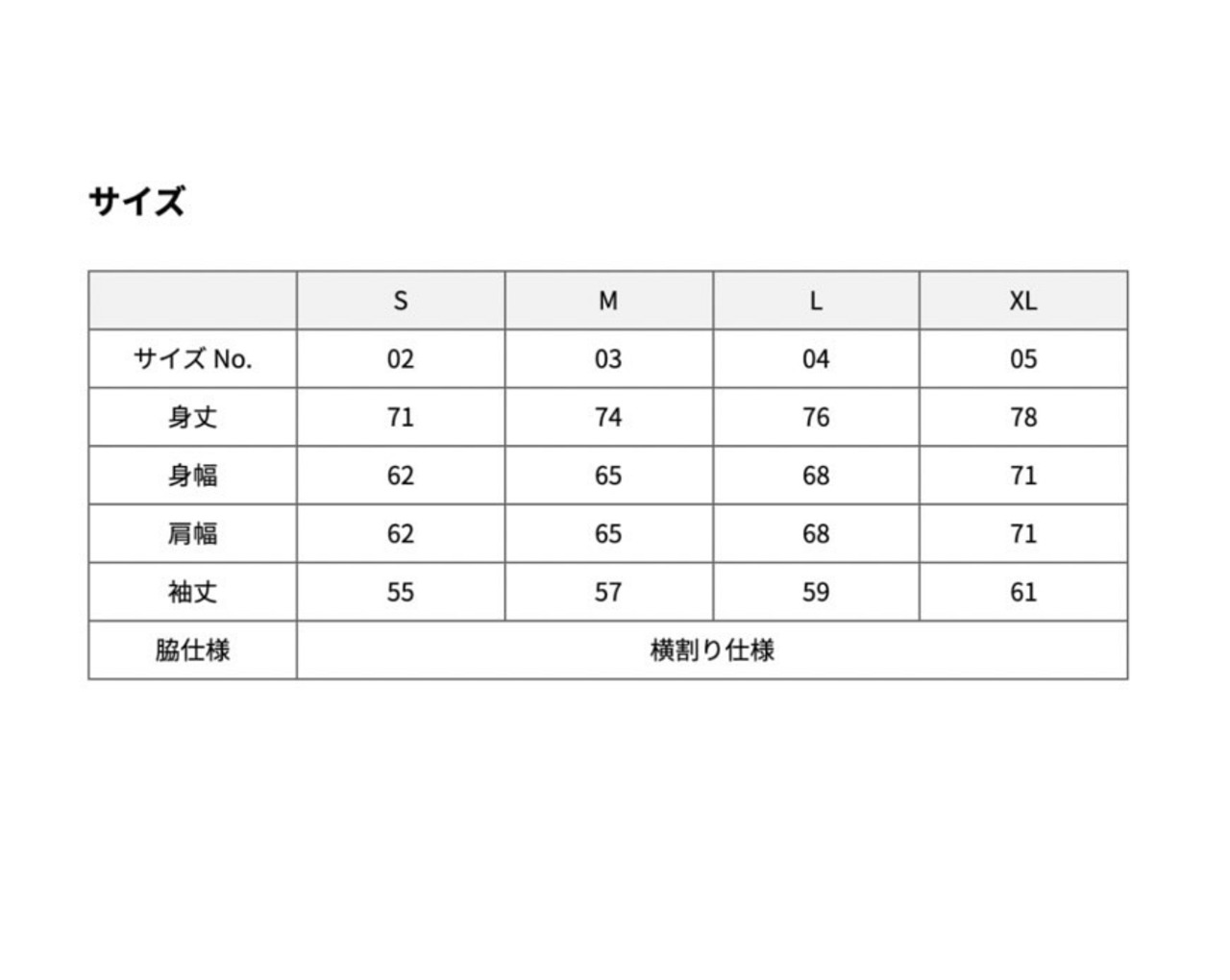 サイズ

|  | S | M | L | XL |
|---|---|---|---|---|
| サイズ No. | 02 | 03 | 04 | 05 |
| 身丈 | 71 | 74 | 76 | 78 |
| 身幅 | 62 | 65 | 68 | 71 |
| 肩幅 | 62 | 65 | 68 | 71 |
| 袖丈 | 55 | 57 | 59 | 61 |
| 脇仕様 | 横割り仕様 | | | |